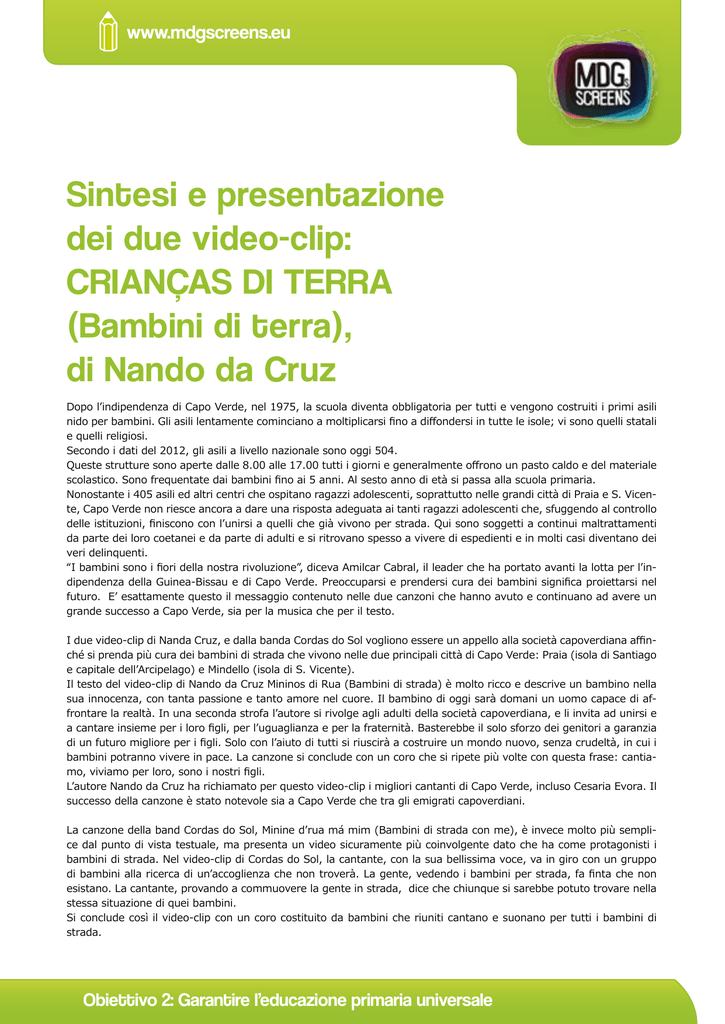 www.mdgscreens.eu

MDG SCREENS

Sintesi e presentazione dei due video-clip: CRIANÇAS DI TERRA (Bambini di terra), di Nando da Cruz

Dopo l'indipendenza di Capo Verde, nel 1975, la scuola diventa obbligatoria per tutti e vengono costruiti i primi asili nido per bambini. Gli asili lentamente cominciano a moltiplicarsi fino a diffondersi in tutte le isole; vi sono quelli statali e quelli religiosi.
Secondo i dati del 2012, gli asili a livello nazionale sono oggi 504.
Queste strutture sono aperte dalle 8.00 alle 17.00 tutti i giorni e generalmente offrono un pasto caldo e del materiale scolastico. Sono frequentate dai bambini fino ai 5 anni. Al sesto anno di età si passa alla scuola primaria.
Nonostante i 405 asili ed altri centri che ospitano ragazzi adolescenti, soprattutto nelle grandi città di Praia e S. Vicente, Capo Verde non riesce ancora a dare una risposta adeguata ai tanti ragazzi adolescenti che, sfuggendo al controllo delle istituzioni, finiscono con l'unirsi a quelli che già vivono per strada. Qui sono soggetti a continui maltrattamenti da parte dei loro coetanei e da parte di adulti e si ritrovano spesso a vivere di espedienti e in molti casi diventano dei veri delinquenti.
"I bambini sono i fiori della nostra rivoluzione", diceva Amilcar Cabral, il leader che ha portato avanti la lotta per l'indipendenza della Guinea-Bissau e di Capo Verde. Preoccuparsi e prendersi cura dei bambini significa proiettarsi nel futuro. E' esattamente questo il messaggio contenuto nelle due canzoni che hanno avuto e continuano ad avere un grande successo a Capo Verde, sia per la musica che per il testo.

I due video-clip di Nanda Cruz, e dalla banda Cordas do Sol vogliono essere un appello alla società capoverdiana affinché si prenda più cura dei bambini di strada che vivono nelle due principali città di Capo Verde: Praia (isola di Santiago e capitale dell'Arcipelago) e Mindello (isola di S. Vicente).
Il testo del video-clip di Nando da Cruz Mininos di Rua (Bambini di strada) è molto ricco e descrive un bambino nella sua innocenza, con tanta passione e tanto amore nel cuore. Il bambino di oggi sarà domani un uomo capace di affrontare la realtà. In una seconda strofa l'autore si rivolge agli adulti della società capoverdiana, e li invita ad unirsi e a cantare insieme per i loro figli, per l'uguaglianza e per la fraternità. Basterebbe il solo sforzo dei genitori a garanzia di un futuro migliore per i figli. Solo con l'aiuto di tutti si riuscirà a costruire un mondo nuovo, senza crudeltà, in cui i bambini potranno vivere in pace. La canzone si conclude con un coro che si ripete più volte con questa frase: cantiamo, viviamo per loro, sono i nostri figli.
L'autore Nando da Cruz ha richiamato per questo video-clip i migliori cantanti di Capo Verde, incluso Cesaria Evora. Il successo della canzone è stato notevole sia a Capo Verde che tra gli emigrati capoverdiani.

La canzone della band Cordas do Sol, Minine d'rua má mim (Bambini di strada con me), è invece molto più semplice dal punto di vista testuale, ma presenta un video sicuramente più coinvolgente dato che ha come protagonisti i bambini di strada. Nel video-clip di Cordas do Sol, la cantante, con la sua bellissima voce, va in giro con un gruppo di bambini alla ricerca di un'accoglienza che non troverà. La gente, vedendo i bambini per strada, fa finta che non esistano. La cantante, provando a commuovere la gente in strada, dice che chiunque si sarebbe potuto trovare nella stessa situazione di quei bambini.
Si conclude così il video-clip con un coro costituito da bambini che riuniti cantano e suonano per tutti i bambini di strada.

Obiettivo 2: Garantire l'educazione primaria universale